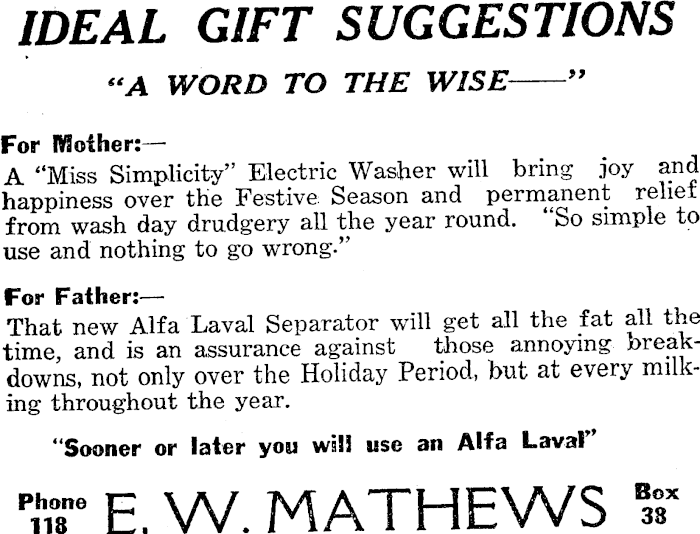 IDEAL GIFT SUGGESTIONS

"A WORD TO THE WISE——"

For Mother:—

A "Miss Simplicity" Electric Washer will bring joy and happiness over the Festive Season and permanent relief from wash day drudgery all the year round. "So simple to use and nothing to go wrong."

For Father:—

That new Alfa Laval Separator will get all the fat all the time, and is an assurance against those annoying breakdowns, not only over the Holiday Period, but at every milking throughout the year.

"Sooner or later you will use an Alfa Laval"

Phone
118

E. W. MATHEWS

Box
38